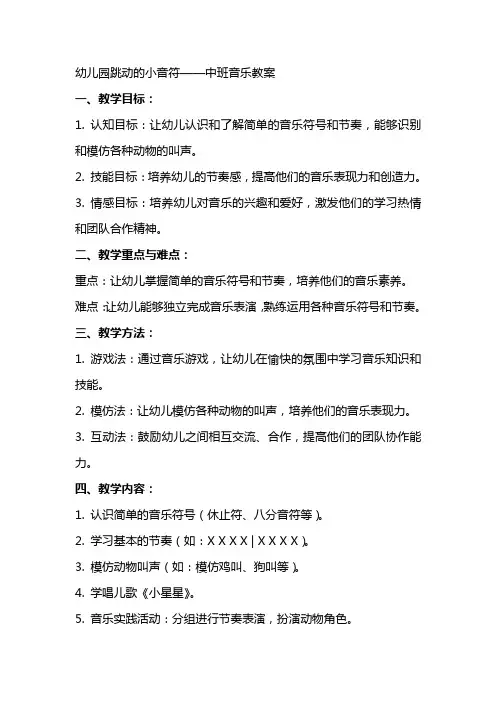 幼儿园跳动的小音符——中班音乐教案

一、教学目标：

1. 认知目标：让幼儿认识和了解简单的音乐符号和节奏，能够识别和模仿各种动物的叫声。

2. 技能目标：培养幼儿的节奏感，提高他们的音乐表现力和创造力。

3. 情感目标：培养幼儿对音乐的兴趣和爱好，激发他们的学习热情和团队合作精神。

二、教学重点与难点：

重点：让幼儿掌握简单的音乐符号和节奏，培养他们的音乐素养。

难点：让幼儿能够独立完成音乐表演，熟练运用各种音乐符号和节奏。

三、教学方法：

1. 游戏法：通过音乐游戏，让幼儿在愉快的氛围中学习音乐知识和技能。

2. 模仿法：让幼儿模仿各种动物的叫声，培养他们的音乐表现力。

3. 互动法：鼓励幼儿之间相互交流、合作，提高他们的团队协作能力。

四、教学内容：

1. 认识简单的音乐符号（休止符、八分音符等）。

2. 学习基本的节奏（如：X X X X | X X X X）。

3. 模仿动物叫声（如：模仿鸡叫、狗叫等）。

4. 学唱儿歌《小星星》。

5. 音乐实践活动：分组进行节奏表演，扮演动物角色。